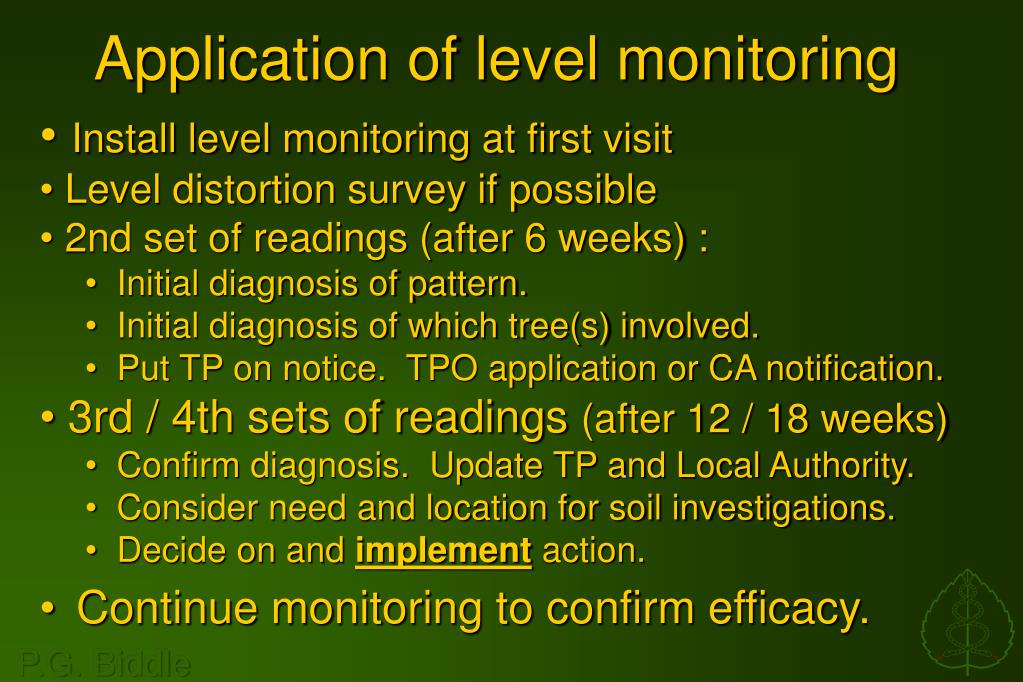 Application of level monitoring

• Install level monitoring at first visit
• Level distortion survey if possible
• 2nd set of readings (after 6 weeks) :
  • Initial diagnosis of pattern.
  • Initial diagnosis of which tree(s) involved.
  • Put TP on notice. TPO application or CA notification.
• 3rd / 4th sets of readings (after 12 / 18 weeks)
  • Confirm diagnosis. Update TP and Local Authority.
  • Consider need and location for soil investigations.
  • Decide on and implement action.
• Continue monitoring to confirm efficacy.

P.G. Biddle